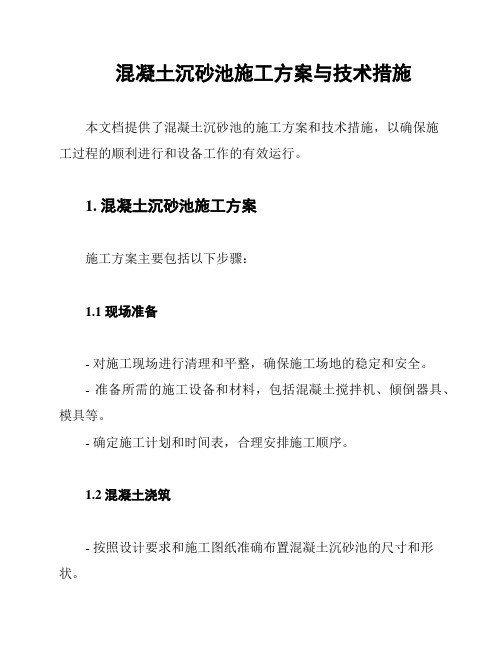 混凝土沉砂池施工方案与技术措施

本文档提供了混凝土沉砂池的施工方案和技术措施，以确保施工过程的顺利进行和设备工作的有效运行。

1. 混凝土沉砂池施工方案

施工方案主要包括以下步骤：

1.1 现场准备

- 对施工现场进行清理和平整，确保施工场地的稳定和安全。
- 准备所需的施工设备和材料，包括混凝土搅拌机、倾倒器具、模具等。
- 确定施工计划和时间表，合理安排施工顺序。

1.2 混凝土浇筑

- 按照设计要求和施工图纸准确布置混凝土沉砂池的尺寸和形状。